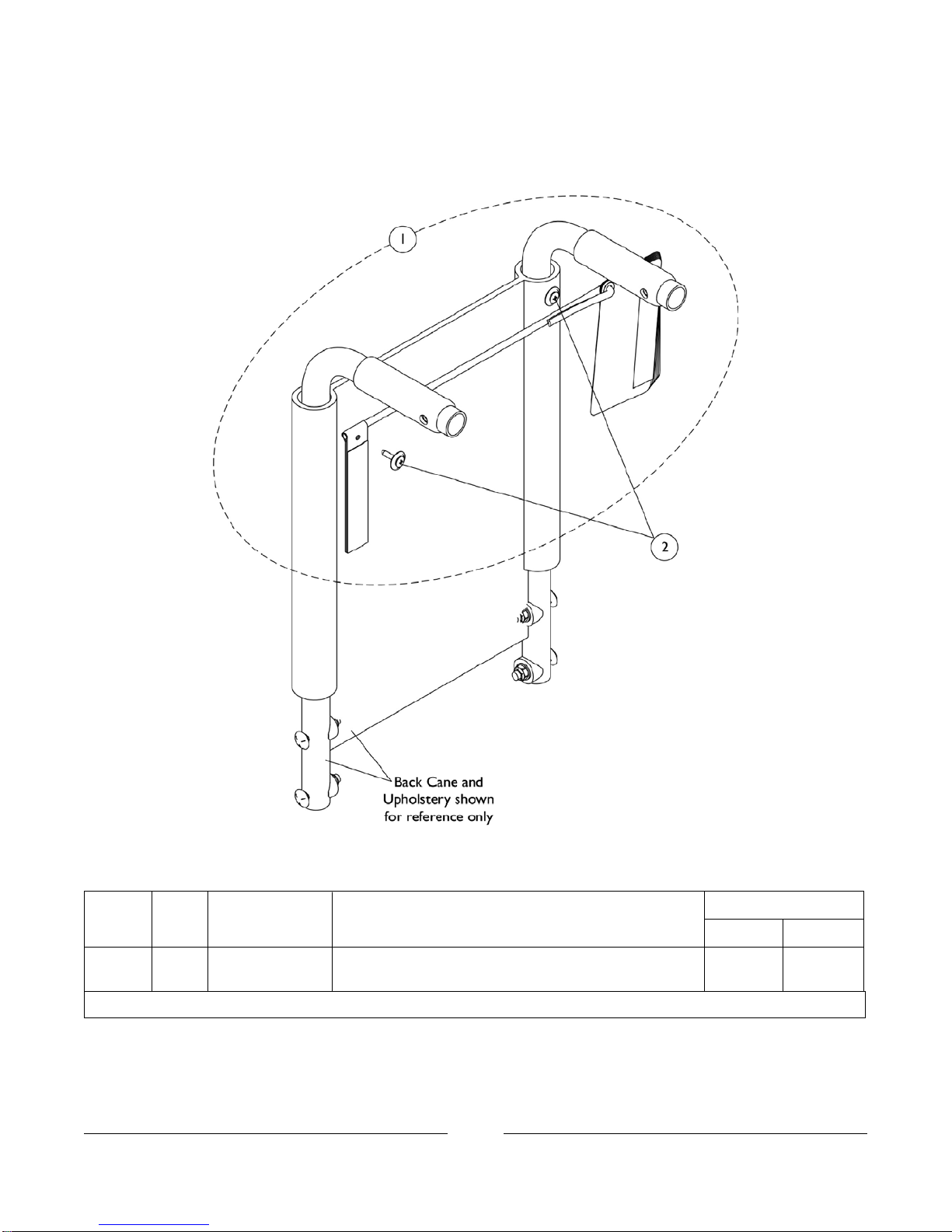 1

2

Back Cane and Upholstery shown for reference only